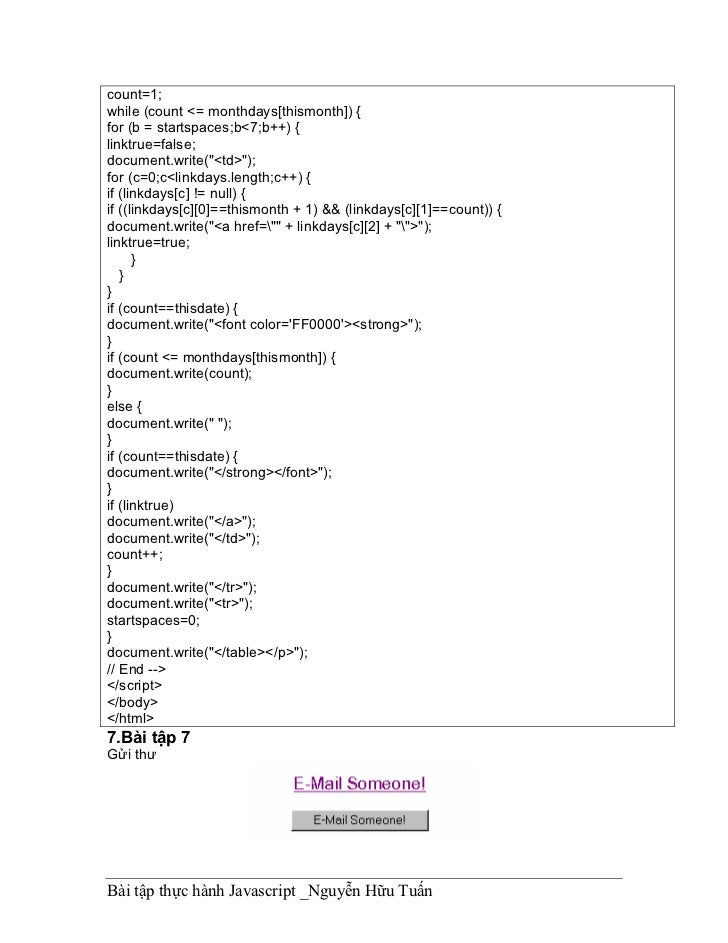 count=1;
while (count <= monthdays[thismonth]) {
for (b = startspaces;b<7;b++) {
linktrue=false;
document.write("<td>");
for (c=0;c<linkdays.length;c++) {
if (linkdays[c] != null) {
if ((linkdays[c][0]==thismonth + 1) && (linkdays[c][1]==count)) {
document.write("<a href=\"" + linkdays[c][2] + "\">");
linktrue=true;
}
}
}
if (count==thisdate) {
document.write("<font color='FF0000'><strong>");
}
if (count <= monthdays[thismonth]) {
document.write(count);
}
else {
document.write(" ");
}
if (count==thisdate) {
document.write("</strong></font>");
}
if (linktrue)
document.write("</a>");
document.write("</td>");
count++;
}
document.write("</tr>");
document.write("<tr>");
startspaces=0;
}
document.write("</table></p>");
// End -->
</script>
</body>
</html>

7.Bài tập 7

Gửi thư

E-Mail Someone!

E-Mail Someone!

Bài tập thực hành Javascript _Nguyễn Hữu Tuấn